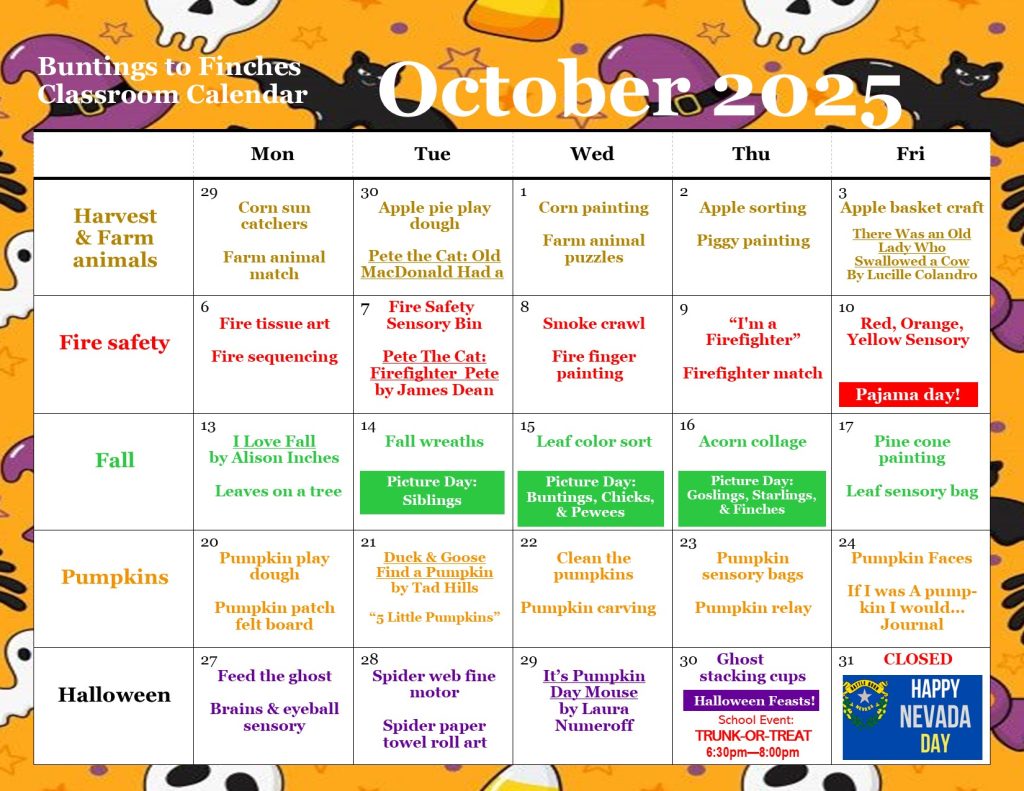 Buntings to Finches
Classroom Calendar

October 2025

|  | Mon | Tue | Wed | Thu | Fri |
|---|---|---|---|---|---|
| Harvest & Farm animals | 29 Corn sun catchers Farm animal match | 30 Apple pie play dough Pete the Cat: Old MacDonald Had a | 1 Corn painting Farm animal puzzles | 2 Apple sorting Piggy painting | 3 Apple basket craft There Was an Old Lady Who Swallowed a Cow By Lucille Colandro |
| Fire safety | 6 Fire tissue art Fire sequencing | 7 Fire Safety Sensory Bin Pete The Cat: Firefighter Pete by James Dean | 8 Smoke crawl Fire finger painting | 9 "I'm a Firefighter" Firefighter match | 10 Red, Orange, Yellow Sensory Pajama day! |
| Fall | 13 I Love Fall by Alison Inches Leaves on a tree | 14 Fall wreaths Picture Day: Siblings | 15 Leaf color sort Picture Day: Buntings, Chicks, & Pewees | 16 Acorn collage Picture Day: Goslings, Starlings, & Finches | 17 Pine cone painting Leaf sensory bag |
| Pumpkins | 20 Pumpkin play dough Pumpkin patch felt board | 21 Duck & Goose Find a Pumpkin by Tad Hills "5 Little Pumpkins" | 22 Clean the pumpkins Pumpkin carving | 23 Pumpkin sensory bags Pumpkin relay | 24 Pumpkin Faces If I was A pumpkin I would... Journal |
| Halloween | 27 Feed the ghost Brains & eyeball sensory | 28 Spider web fine motor Spider paper towel roll art | 29 It's Pumpkin Day Mouse by Laura Numeroff | 30 Ghost stacking cups Halloween Feasts! School Event: TRUNK-OR-TREAT 6:30pm—8:00pm | 31 CLOSED HAPPY NEVADA DAY |